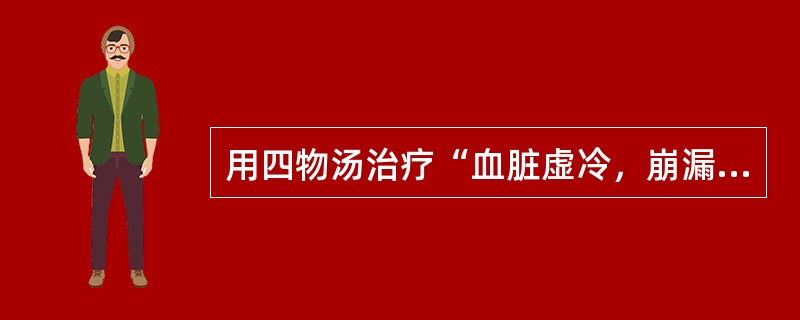 用四物汤治疗“血脏虚冷，崩漏...